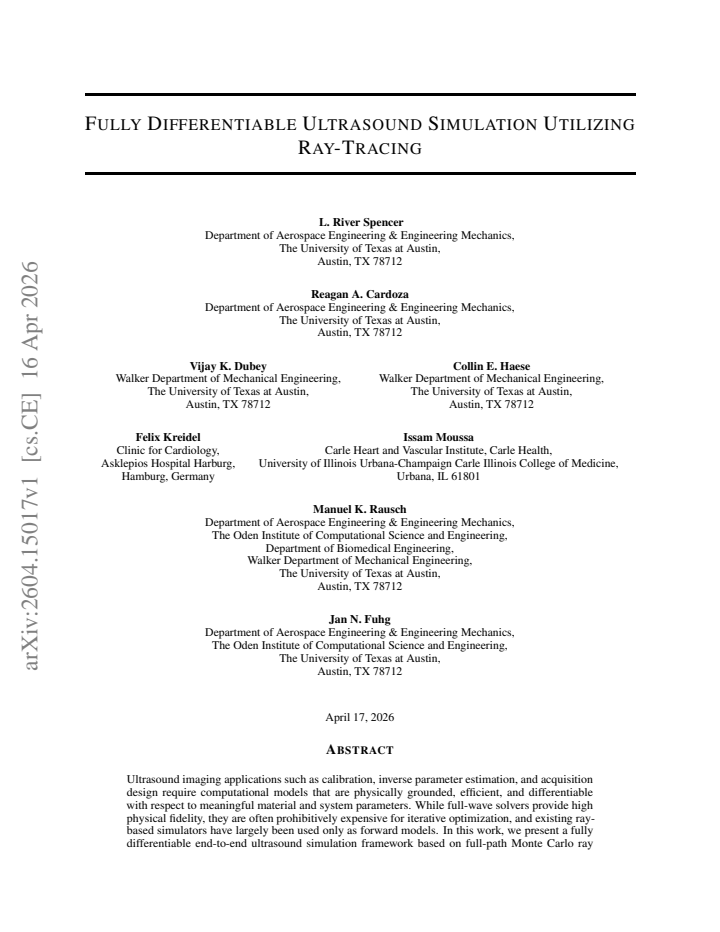 FULLY DIFFERENTIABLE ULTRASOUND SIMULATION UTILIZING RAY-TRACING

L. River Spencer
Department of Aerospace Engineering & Engineering Mechanics,
The University of Texas at Austin,
Austin, TX 78712

Reagan A. Cardoza
Department of Aerospace Engineering & Engineering Mechanics,
The University of Texas at Austin,
Austin, TX 78712

Vijay K. Dubey
Walker Department of Mechanical Engineering,
The University of Texas at Austin,
Austin, TX 78712

Collin E. Haese
Walker Department of Mechanical Engineering,
The University of Texas at Austin,
Austin, TX 78712

Felix Kreidel
Clinic for Cardiology,
Asklepios Hospital Harburg,
Hamburg, Germany

Issam Moussa
Carle Heart and Vascular Institute, Carle Health,
University of Illinois Urbana-Champaign Carle Illinois College of Medicine,
Urbana, IL 61801

Manuel K. Rausch
Department of Aerospace Engineering & Engineering Mechanics,
The Oden Institute of Computational Science and Engineering,
Department of Biomedical Engineering,
Walker Department of Mechanical Engineering,
The University of Texas at Austin,
Austin, TX 78712

Jan N. Fuhg
Department of Aerospace Engineering & Engineering Mechanics,
The Oden Institute of Computational Science and Engineering,
The University of Texas at Austin,
Austin, TX 78712

April 17, 2026

ABSTRACT

Ultrasound imaging applications such as calibration, inverse parameter estimation, and acquisition design require computational models that are physically grounded, efficient, and differentiable with respect to meaningful material and system parameters. While full-wave solvers provide high physical fidelity, they are often prohibitively expensive for iterative optimization, and existing ray-based simulators have largely been used only as forward models. In this work, we present a fully differentiable end-to-end ultrasound simulation framework based on full-path Monte Carlo ray

arXiv:2604.15017v1 [cs.CE] 16 Apr 2026